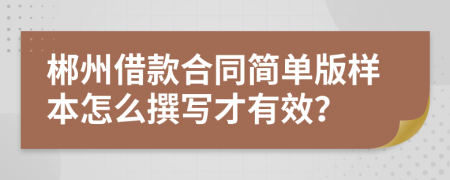 郴州借款合同简单版样本怎么撰写才有效?